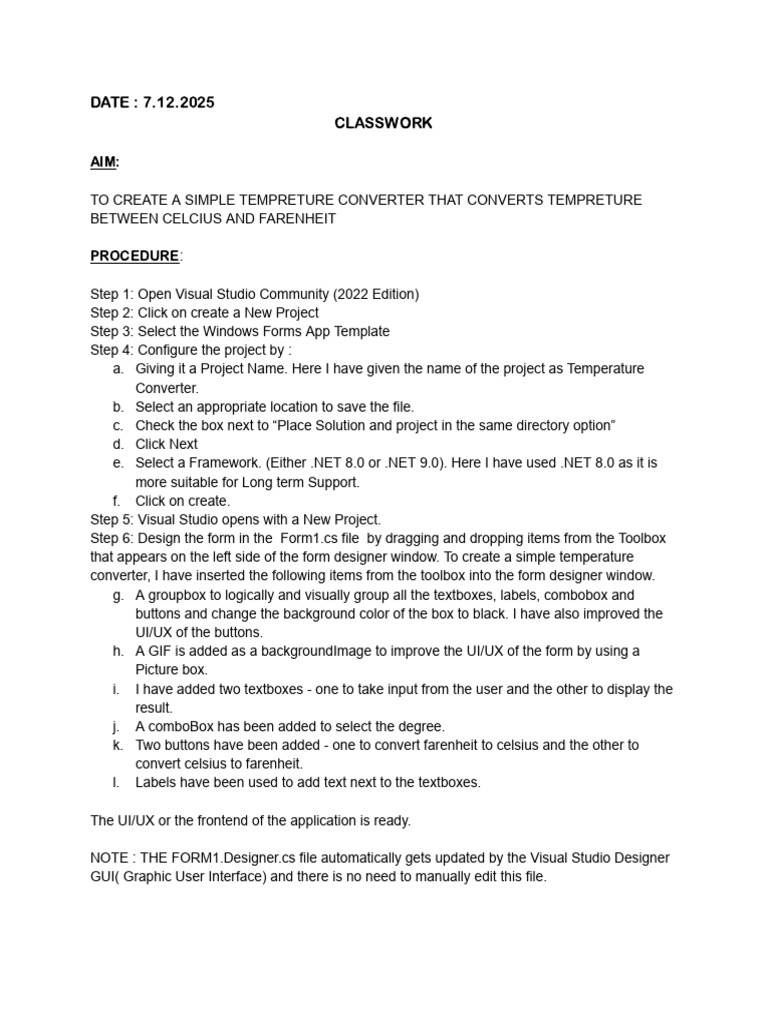 DATE : 7.12.2025

CLASSWORK

AIM:

TO CREATE A SIMPLE TEMPRETURE CONVERTER THAT CONVERTS TEMPRETURE BETWEEN CELCIUS AND FARENHEIT

PROCEDURE:

Step 1: Open Visual Studio Community (2022 Edition)
Step 2: Click on create a New Project
Step 3: Select the Windows Forms App Template
Step 4: Configure the project by :
a. Giving it a Project Name. Here I have given the name of the project as Temperature Converter.
b. Select an appropriate location to save the file.
c. Check the box next to “Place Solution and project in the same directory option”
d. Click Next
e. Select a Framework. (Either .NET 8.0 or .NET 9.0). Here I have used .NET 8.0 as it is more suitable for Long term Support.
f. Click on create.
Step 5: Visual Studio opens with a New Project.
Step 6: Design the form in the Form1.cs file by dragging and dropping items from the Toolbox that appears on the left side of the form designer window. To create a simple temperature converter, I have inserted the following items from the toolbox into the form designer window.
g. A groupbox to logically and visually group all the textboxes, labels, combobox and buttons and change the background color of the box to black. I have also improved the UI/UX of the buttons.
h. A GIF is added as a backgroundImage to improve the UI/UX of the form by using a Picture box.
i. I have added two textboxes - one to take input from the user and the other to display the result.
j. A comboBox has been added to select the degree.
k. Two buttons have been added - one to convert farenheit to celsius and the other to convert celsius to farenheit.
l. Labels have been used to add text next to the textboxes.

The UI/UX or the frontend of the application is ready.

NOTE : THE FORM1.Designer.cs file automatically gets updated by the Visual Studio Designer GUI( Graphic User Interface) and there is no need to manually edit this file.